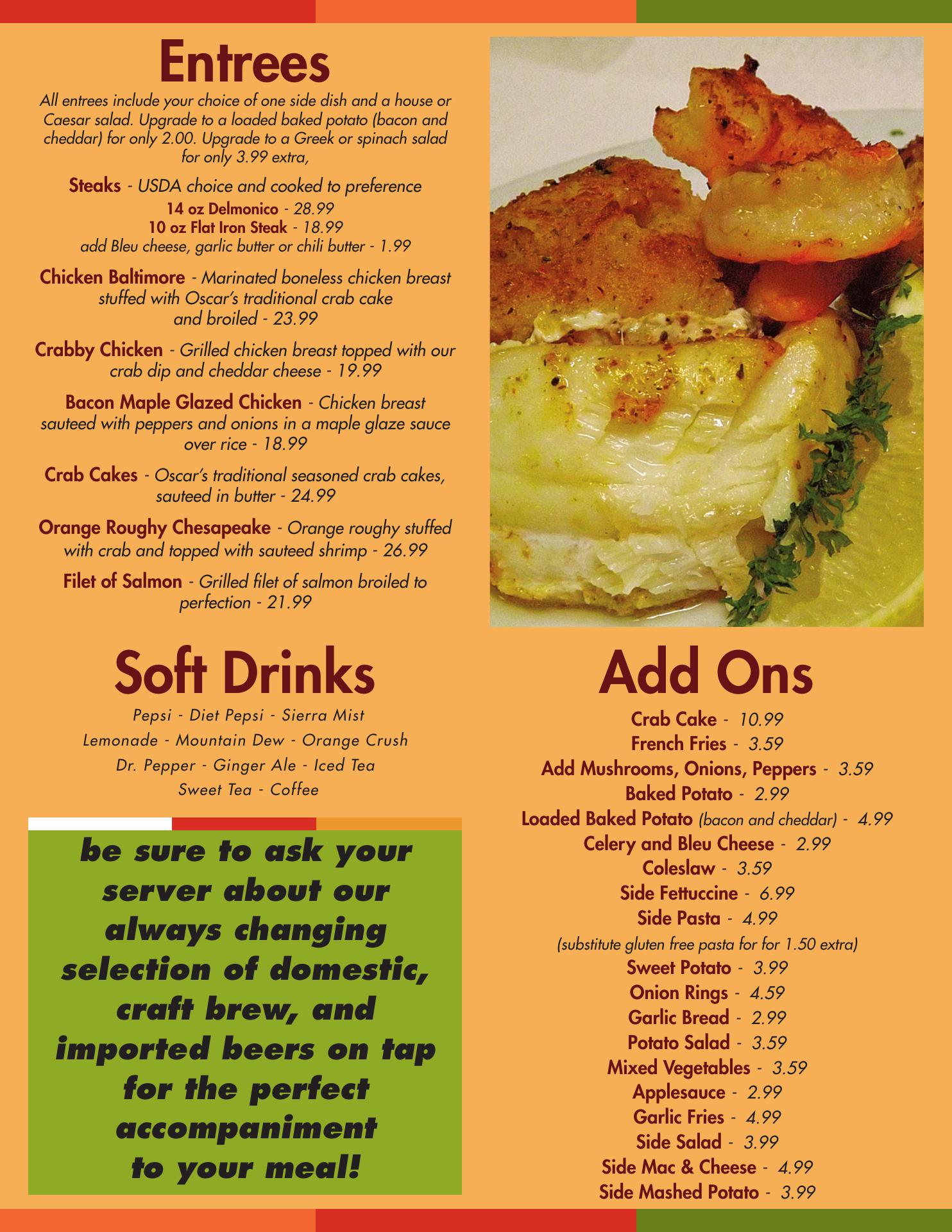 Entrees

All entrees include your choice of one side dish and a house or Caesar salad. Upgrade to a loaded baked potato (bacon and cheddar) for only 2.00. Upgrade to a Greek or spinach salad for only 3.99 extra,

Steaks - USDA choice and cooked to preference
14 oz Delmonico - 28.99
10 oz Flat Iron Steak - 18.99
add Bleu cheese, garlic butter or chili butter - 1.99

Chicken Baltimore - Marinated boneless chicken breast stuffed with Oscar's traditional crab cake and broiled - 23.99

Crabby Chicken - Grilled chicken breast topped with our crab dip and cheddar cheese - 19.99

Bacon Maple Glazed Chicken - Chicken breast sauteed with peppers and onions in a maple glaze sauce over rice - 18.99

Crab Cakes - Oscar's traditional seasoned crab cakes, sauteed in butter - 24.99

Orange Roughy Chesapeake - Orange roughy stuffed with crab and topped with sauteed shrimp - 26.99

Filet of Salmon - Grilled filet of salmon broiled to perfection - 21.99

Soft Drinks

Pepsi - Diet Pepsi - Sierra Mist
Lemonade - Mountain Dew - Orange Crush
Dr. Pepper - Ginger Ale - Iced Tea
Sweet Tea - Coffee

be sure to ask your server about our always changing selection of domestic, craft brew, and imported beers on tap for the perfect accompaniment to your meal!

Add Ons

Crab Cake - 10.99
French Fries - 3.59
Add Mushrooms, Onions, Peppers - 3.59
Baked Potato - 2.99
Loaded Baked Potato (bacon and cheddar) - 4.99
Celery and Bleu Cheese - 2.99
Coleslaw - 3.59
Side Fettuccine - 6.99
Side Pasta - 4.99
(substitute gluten free pasta for for 1.50 extra)
Sweet Potato - 3.99
Onion Rings - 4.59
Garlic Bread - 2.99
Potato Salad - 3.59
Mixed Vegetables - 3.59
Applesauce - 2.99
Garlic Fries - 4.99
Side Salad - 3.99
Side Mac & Cheese - 4.99
Side Mashed Potato - 3.99